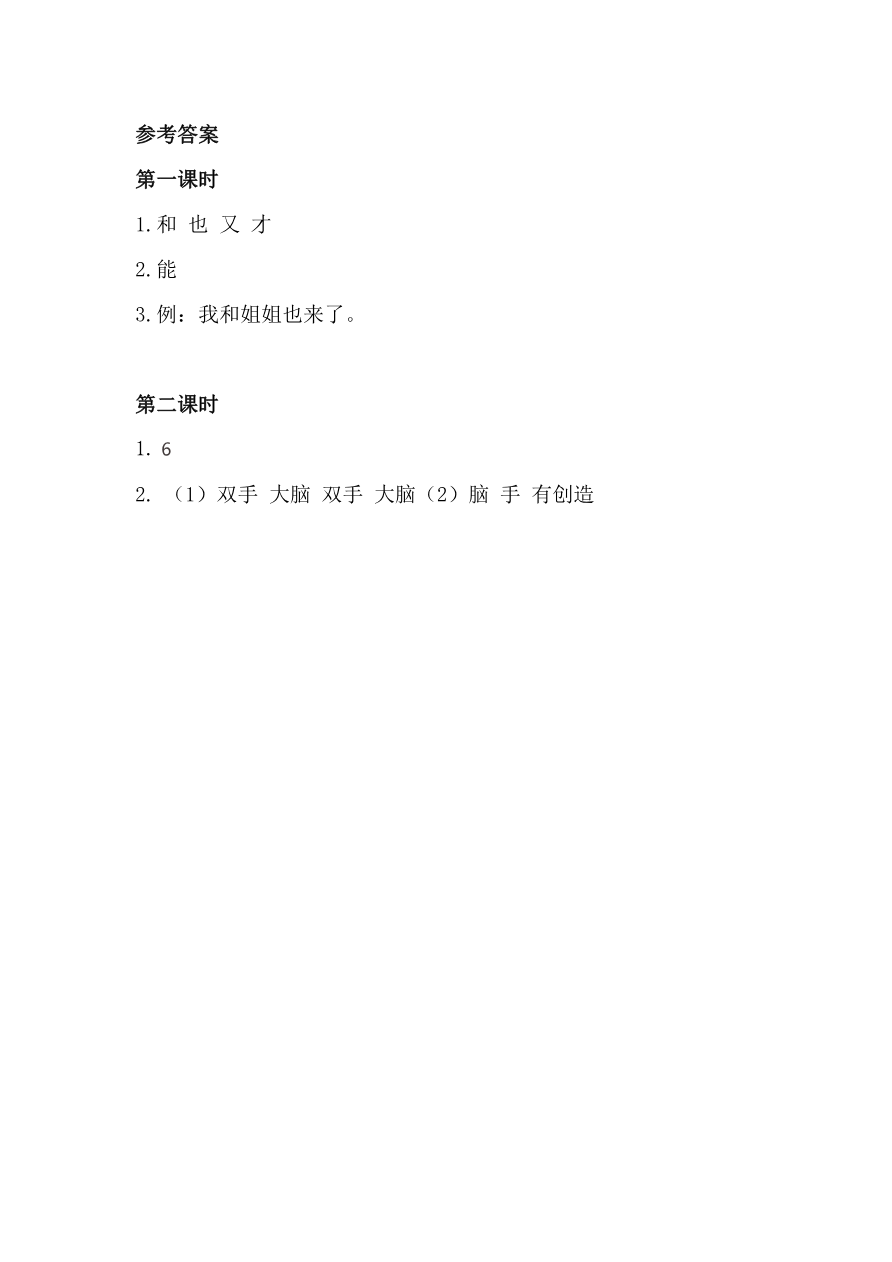 参考答案

第一课时

1.和 也 又 才

2.能

3.例：我和姐姐也来了。

第二课时

1. 6

2. （1）双手 大脑 双手 大脑（2）脑 手 有创造